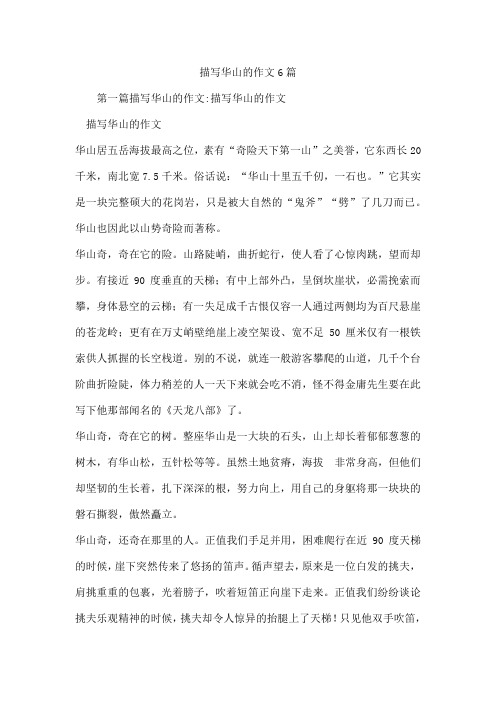 描写华山的作文6篇

第一篇描写华山的作文:描写华山的作文

描写华山的作文

华山居五岳海拔最高之位，素有“奇险天下第一山”之美誉，它东西长20千米，南北宽7.5千米。俗话说：“华山十里五千仞，一石也。”它其实是一块完整硕大的花岗岩，只是被大自然的“鬼斧”“劈”了几刀而已。华山也因此以山势奇险而著称。

华山奇，奇在它的险。山路陡峭，曲折蛇行，使人看了心惊肉跳，望而却步。有接近90度垂直的天梯；有中上部外凸，呈倒坎崖状，必需挽索而攀，身体悬空的云梯；有一失足成千古恨仅容一人通过两侧均为百尺悬崖的苍龙岭；更有在万丈峭壁绝崖上凌空架设、宽不足50厘米仅有一根铁索供人抓握的长空栈道。别的不说，就连一般游客攀爬的山道，几千个台阶曲折险陡，体力稍差的人一天下来就会吃不消，怪不得金庸先生要在此写下他那部闻名的《天龙八部》了。

华山奇，奇在它的树。整座华山是一大块的石头，山上却长着郁郁葱葱的树木，有华山松，五针松等等。虽然土地贫瘠，海拔 非常身高，但他们却坚韧的生长着，扎下深深的根，努力向上，用自己的身躯将那一块块的磐石撕裂，傲然矗立。

华山奇，还奇在那里的人。正值我们手足并用，困难爬行在近90度天梯的时候，崖下突然传来了悠扬的笛声。循声望去，原来是一位白发的挑夫，肩挑重重的包裹，光着膀子，吹着短笛正向崖下走来。正值我们纷纷谈论挑夫乐观精神的时候，挑夫却令人惊异的抬腿上了天梯！只见他双手吹笛，